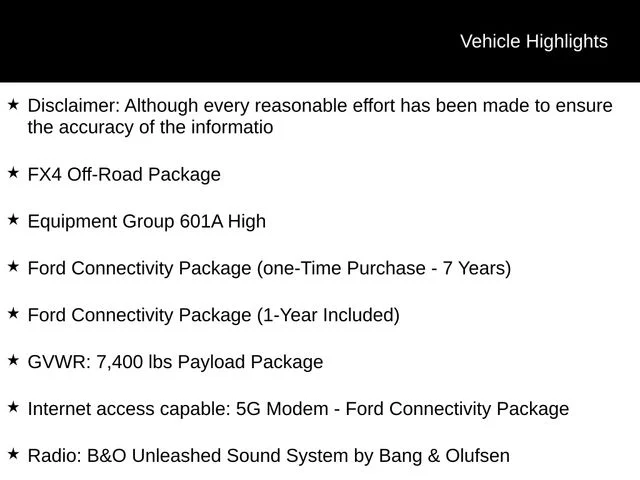 Vehicle Highlights

★ Disclaimer: Although every reasonable effort has been made to ensure the accuracy of the informatio

★ FX4 Off-Road Package

★ Equipment Group 601A High

★ Ford Connectivity Package (one-Time Purchase - 7 Years)

★ Ford Connectivity Package (1-Year Included)

★ GVWR: 7,400 lbs Payload Package

★ Internet access capable: 5G Modem - Ford Connectivity Package

★ Radio: B&O Unleashed Sound System by Bang & Olufsen